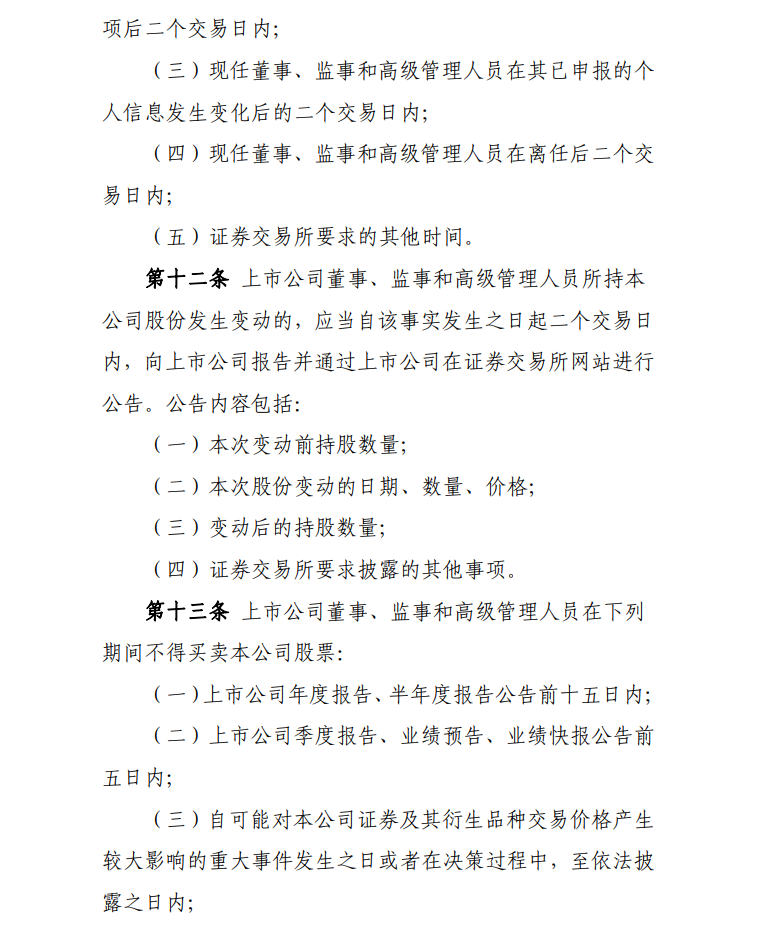 项后二个交易日内;

（三）现任董事、监事和高级管理人员在其已申报的个人信息发生变化后的二个交易日内;

（四）现任董事、监事和高级管理人员在离任后二个交易日内;

（五）证券交易所要求的其他时间。

第十二条 上市公司董事、监事和高级管理人员所持本公司股份发生变动的，应当自该事实发生之日起二个交易日内，向上市公司报告并通过上市公司在证券交易所网站进行公告。公告内容包括:

（一）本次变动前持股数量;

（二）本次股份变动的日期、数量、价格;

（三）变动后的持股数量;

（四）证券交易所要求披露的其他事项。

第十三条 上市公司董事、监事和高级管理人员在下列期间不得买卖本公司股票:

（一）上市公司年度报告、半年度报告公告前十五日内;

（二）上市公司季度报告、业绩预告、业绩快报公告前五日内;

（三）自可能对本公司证券及其衍生品种交易价格产生较大影响的重大事件发生之日或者在决策过程中，至依法披露之日内;